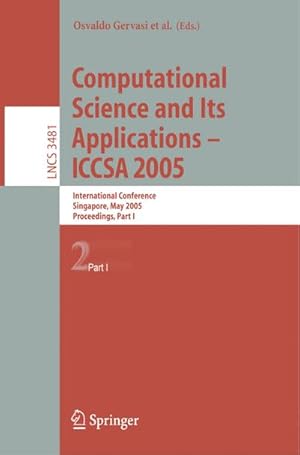 Osvaldo Gervasi et al. (Eds.)

LNCS 3481

Computational Science and Its Applications – ICCSA 2005

International Conference
Singapore, May 2005
Proceedings, Part I

2 Part I

Springer